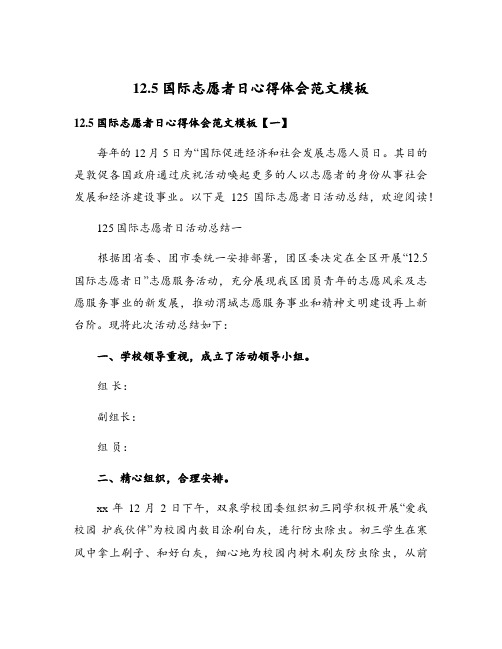 12.5 国际志愿者日心得体会范文模板

12.5 国际志愿者日心得体会范文模板【一】

每年的 12 月 5 日为“国际促进经济和社会发展志愿人员日。其目的是敦促各国政府通过庆祝活动唤起更多的人以志愿者的身份从事社会发展和经济建设事业。以下是 125 国际志愿者日活动总结，欢迎阅读！

125 国际志愿者日活动总结一

根据团省委、团市委统一安排部署，团区委决定在全区开展“12.5 国际志愿者日”志愿服务活动，充分展现我区团员青年的志愿风采及志愿服务事业的新发展，推动渭城志愿服务事业和精神文明建设再上新台阶。现将此次活动总结如下：

一、学校领导重视，成立了活动领导小组。

组 长：

副组长：

组 员：

二、精心组织，合理安排。

xx 年 12 月 2 日下午，双泉学校团委组织初三同学积极开展“爱我校园 护我伙伴”为校园内数目涂刷白灰，进行防虫除虫。初三学生在寒风中拿上刷子、和好白灰，细心地为校园内树木刷灰防虫除虫，从前